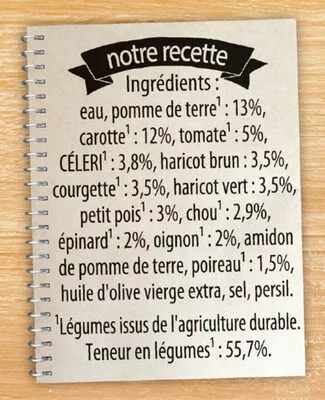 notre recette

Ingrédients :
eau, pomme de terre$^1$ : 13%, carotte$^1$ : 12%, tomate$^1$ : 5%, CÉLERI$^1$ : 3,8%, haricot brun : 3,5%, courgette$^1$ : 3,5%, haricot vert : 3,5%, petit pois$^1$ : 3%, chou$^1$ : 2,9%, épinard$^1$ : 2%, oignon$^1$ : 2%, amidon de pomme de terre, poireau$^1$ : 1,5%, huile d'olive vierge extra, sel, persil.

$^1$Légumes issus de l'agriculture durable.
Teneur en légumes$^1$ : 55,7%.